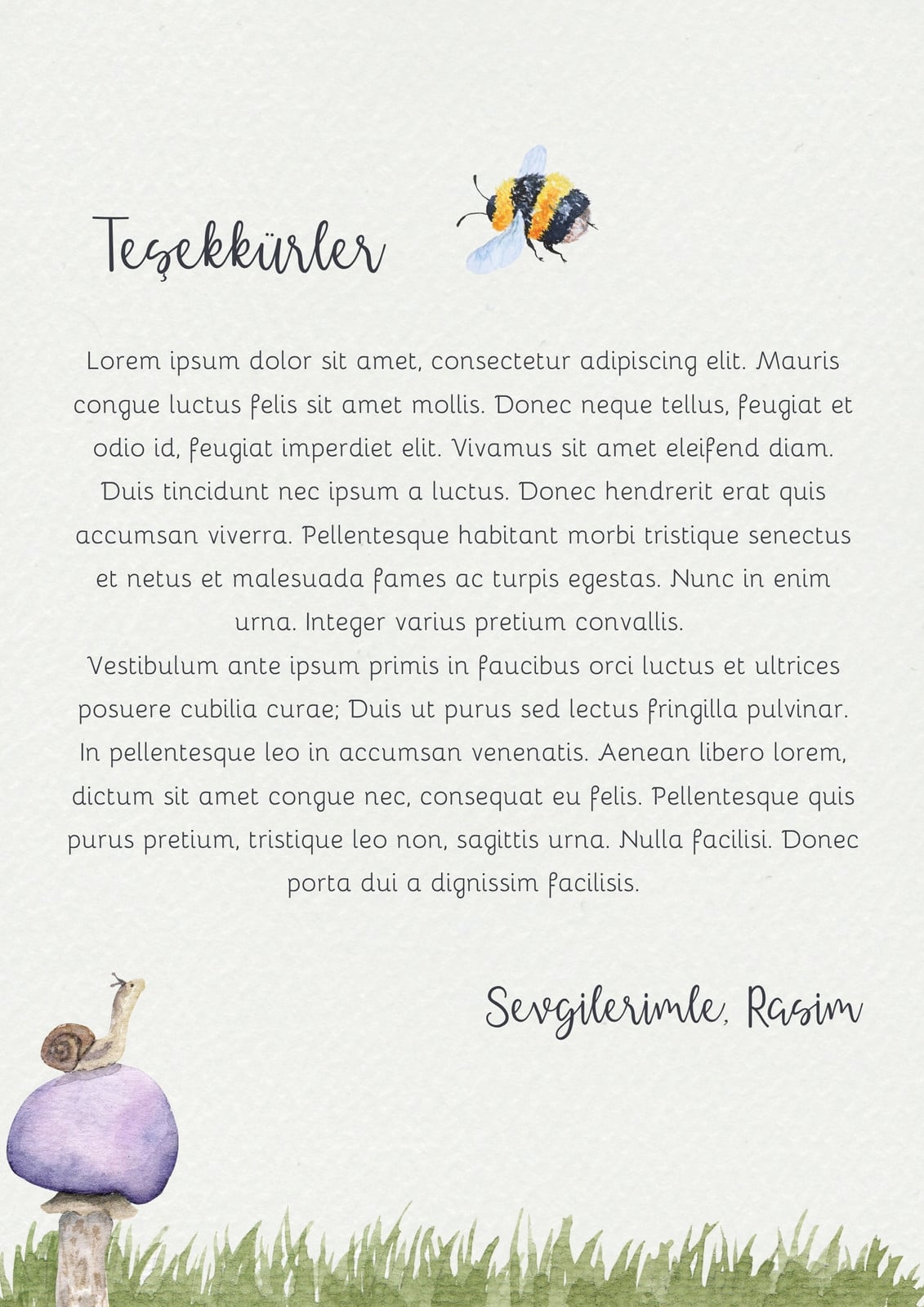 Teşekkürler

Lorem ipsum dolor sit amet, consectetur adipiscing elit. Mauris congue luctus felis sit amet mollis. Donec neque tellus, feugiat et odio id, feugiat imperdiet elit. Vivamus sit amet eleifend diam. Duis tincidunt nec ipsum a luctus. Donec hendrerit erat quis accumsan viverra. Pellentesque habitant morbi tristique senectus et netus et malesuada fames ac turpis egestas. Nunc in enim urna. Integer varius pretium convallis.
Vestibulum ante ipsum primis in faucibus orci luctus et ultrices posuere cubilia curae; Duis ut purus sed lectus fringilla pulvinar. In pellentesque leo in accumsan venenatis. Aenean libero lorem, dictum sit amet congue nec, consequat eu felis. Pellentesque quis purus pretium, tristique leo non, sagittis urna. Nulla facilisi. Donec porta dui a dignissim facilisis.

Sevgilerimle, Rasim